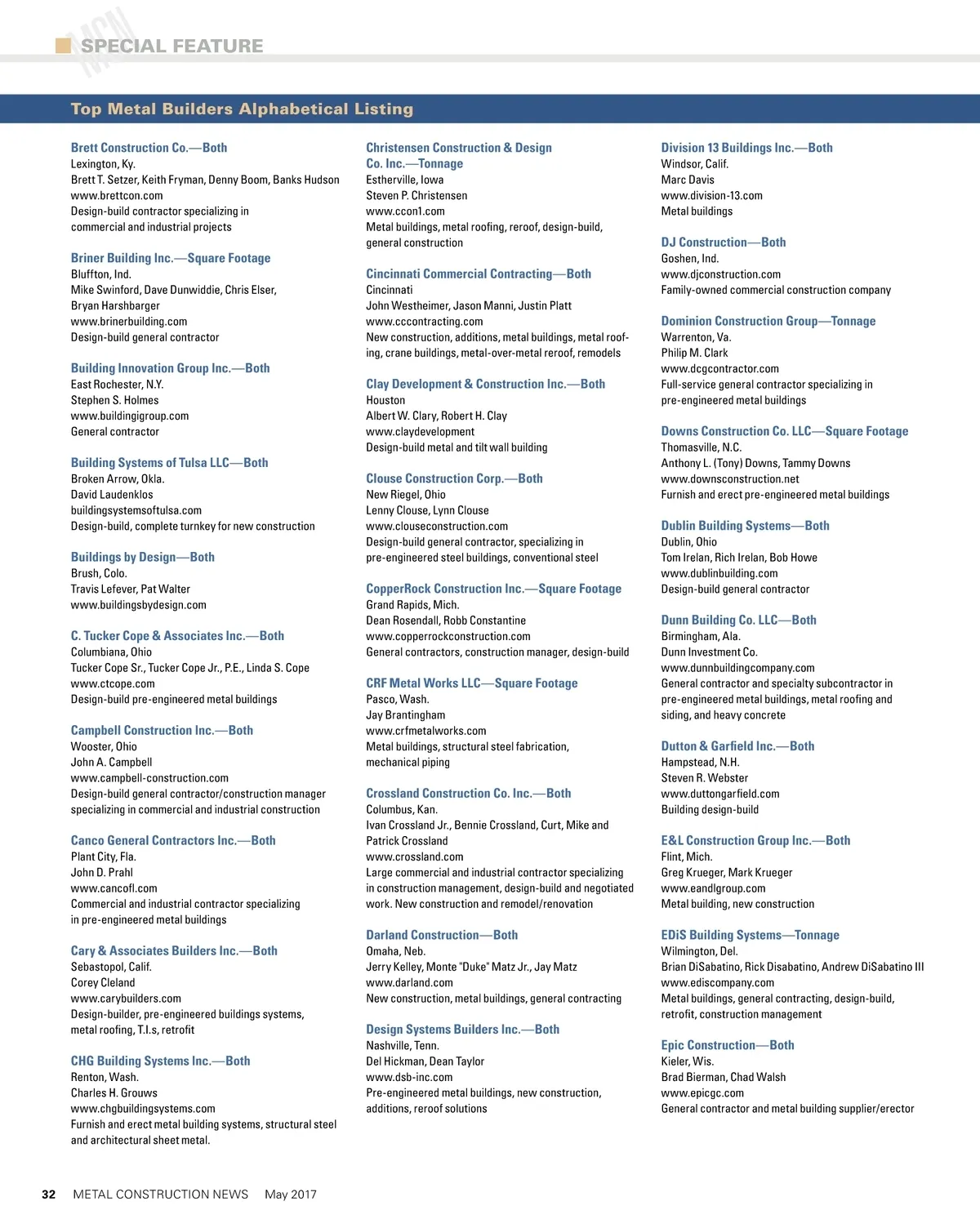 SPECIAL FEATURE

Top Metal Builders Alphabetical Listing

Brett Construction Co.—Both
Lexington, Ky.
Brett T. Setzer, Keith Fryman, Denny Boom, Banks Hudson
www.brettcon.com
Design-build contractor specializing in commercial and industrial projects

Briner Building Inc.—Square Footage
Bluffton, Ind.
Mike Swinford, Dave Dunwiddie, Chris Elser, Bryan Harshbarger
www.brinerbuilding.com
Design-build general contractor

Building Innovation Group Inc.—Both
East Rochester, N.Y.
Stephen S. Holmes
www.buildingigroup.com
General contractor

Building Systems of Tulsa LLC—Both
Broken Arrow, Okla.
David Laudenklos
buildingsystemsoftulsa.com
Design-build, complete turnkey for new construction

Buildings by Design—Both
Brush, Colo.
Travis Lefever, Pat Walter
www.buildingsbydesign.com

C. Tucker Cope & Associates Inc.—Both
Columbiana, Ohio
Tucker Cope Sr., Tucker Cope Jr., P.E., Linda S. Cope
www.ctcope.com
Design-build pre-engineered metal buildings

Campbell Construction Inc.—Both
Wooster, Ohio
John A. Campbell
www.campbell-construction.com
Design-build general contractor/construction manager specializing in commercial and industrial construction

Canco General Contractors Inc.—Both
Plant City, Fla.
John D. Prahl
www.cancofl.com
Commercial and industrial contractor specializing in pre-engineered metal buildings

Cary & Associates Builders Inc.—Both
Sebastopol, Calif.
Corey Cleland
www.carybuilders.com
Design-builder, pre-engineered buildings systems, metal roofing, T.I.s, retrofit

CHG Building Systems Inc.—Both
Renton, Wash.
Charles H. Grouws
www.chgbuildingsystems.com
Furnish and erect metal building systems, structural steel and architectural sheet metal.

Christensen Construction & Design Co. Inc.—Tonnage
Estherville, Iowa
Steven P. Christensen
www.ccon1.com
Metal buildings, metal roofing, reroof, design-build, general construction

Cincinnati Commercial Contracting—Both
Cincinnati
John Westheimer, Jason Manni, Justin Platt
www.cccontracting.com
New construction, additions, metal buildings, metal roofing, crane buildings, metal-over-metal reroof, remodels

Clay Development & Construction Inc.—Both
Houston
Albert W. Clary, Robert H. Clay
www.claydevelopment
Design-build metal and tilt wall building

Clouse Construction Corp.—Both
New Riegel, Ohio
Lenny Clouse, Lynn Clouse
www.clouseconstruction.com
Design-build general contractor, specializing in pre-engineered steel buildings, conventional steel

CopperRock Construction Inc.—Square Footage
Grand Rapids, Mich.
Dean Rosendall, Robb Constantine
www.copperrockconstruction.com
General contractors, construction manager, design-build

CRF Metal Works LLC—Square Footage
Pasco, Wash.
Jay Brantingham
www.crfmetalworks.com
Metal buildings, structural steel fabrication, mechanical piping

Crossland Construction Co. Inc.—Both
Columbus, Kan.
Ivan Crossland Jr., Bennie Crossland, Curt, Mike and Patrick Crossland
www.crossland.com
Large commercial and industrial contractor specializing in construction management, design-build and negotiated work. New construction and remodel/renovation

Darland Construction—Both
Omaha, Neb.
Jerry Kelley, Monte "Duke" Matz Jr., Jay Matz
www.darland.com
New construction, metal buildings, general contracting

Design Systems Builders Inc.—Both
Nashville, Tenn.
Del Hickman, Dean Taylor
www.dsb-inc.com
Pre-engineered metal buildings, new construction, additions, reroof solutions

Division 13 Buildings Inc.—Both
Windsor, Calif.
Marc Davis
www.division-13.com
Metal buildings

DJ Construction—Both
Goshen, Ind.
www.djconstruction.com
Family-owned commercial construction company

Dominion Construction Group—Tonnage
Warrenton, Va.
Philip M. Clark
www.dcgcontractor.com
Full-service general contractor specializing in pre-engineered metal buildings

Downs Construction Co. LLC—Square Footage
Thomasville, N.C.
Anthony L. (Tony) Downs, Tammy Downs
www.downsconstruction.net
Furnish and erect pre-engineered metal buildings

Dublin Building Systems—Both
Dublin, Ohio
Tom Irelan, Rich Irelan, Bob Howe
www.dublinbuilding.com
Design-build general contractor

Dunn Building Co. LLC—Both
Birmingham, Ala.
Dunn Investment Co.
www.dunnbuildingcompany.com
General contractor and specialty subcontractor in pre-engineered metal buildings, metal roofing and siding, and heavy concrete

Dutton & Garfield Inc.—Both
Hampstead, N.H.
Steven R. Webster
www.duttongarfield.com
Building design-build

E&L Construction Group Inc.—Both
Flint, Mich.
Greg Krueger, Mark Krueger
www.eandlgroup.com
Metal building, new construction

EDiS Building Systems—Tonnage
Wilmington, Del.
Brian DiSabatino, Rick Disabatino, Andrew DiSabatino III
www.ediscompany.com
Metal buildings, general contracting, design-build, retrofit, construction management

Epic Construction—Both
Kieler, Wis.
Brad Bierman, Chad Walsh
www.epicgc.com
General contractor and metal building supplier/erector

32 METAL CONSTRUCTION NEWS May 2017